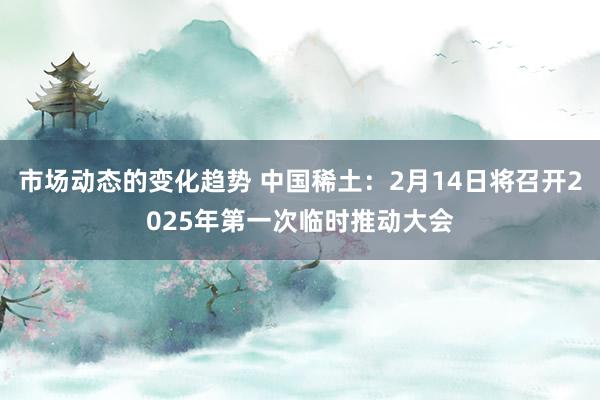 市场动态的变化趋势 中国稀土：2月14日将召开2025年第一次临时推动大会